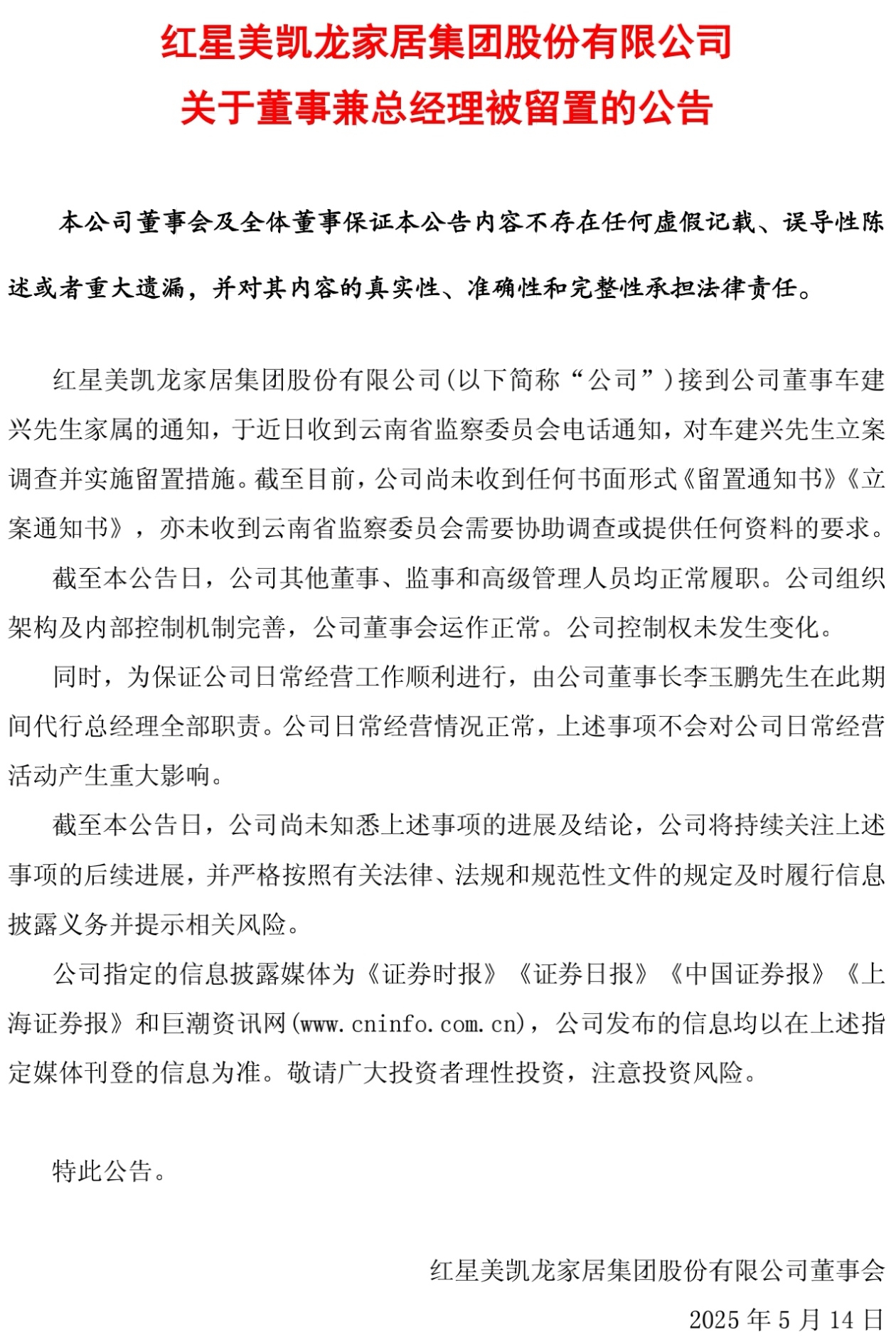 红星美凯龙家居集团股份有限公司
关于董事兼总经理被留置的公告

本公司董事会及全体董事保证本公告内容不存在任何虚假记载、误导性陈述或者重大遗漏，并对其内容的真实性、准确性和完整性承担法律责任。

红星美凯龙家居集团股份有限公司(以下简称“公司”)接到公司董事车建兴先生家属的通知，于近日收到云南省监察委员会电话通知，对车建兴先生立案调查并实施留置措施。截至目前，公司尚未收到任何书面形式《留置通知书》《立案通知书》，亦未收到云南省监察委员会需要协助调查或提供任何资料的要求。

截至本公告日，公司其他董事、监事和高级管理人员均正常履职。公司组织架构及内部控制机制完善，公司董事会运作正常。公司控制权未发生变化。

同时，为保证公司日常经营工作顺利进行，由公司董事长李玉鹏先生在此期间代行总经理全部职责。公司日常经营情况正常，上述事项不会对公司日常经营活动产生重大影响。

截至本公告日，公司尚未知悉上述事项的进展及结论，公司将持续关注上述事项的后续进展，并严格按照有关法律、法规和规范性文件的规定及时履行信息披露义务并提示相关风险。

公司指定的信息披露媒体为《证券时报》《证券日报》《中国证券报》《上海证券报》和巨潮资讯网(www.cninfo.com.cn)，公司发布的信息均以在上述指定媒体刊登的信息为准。敬请广大投资者理性投资，注意投资风险。

特此公告。

红星美凯龙家居集团股份有限公司董事会
2025 年 5 月 14 日